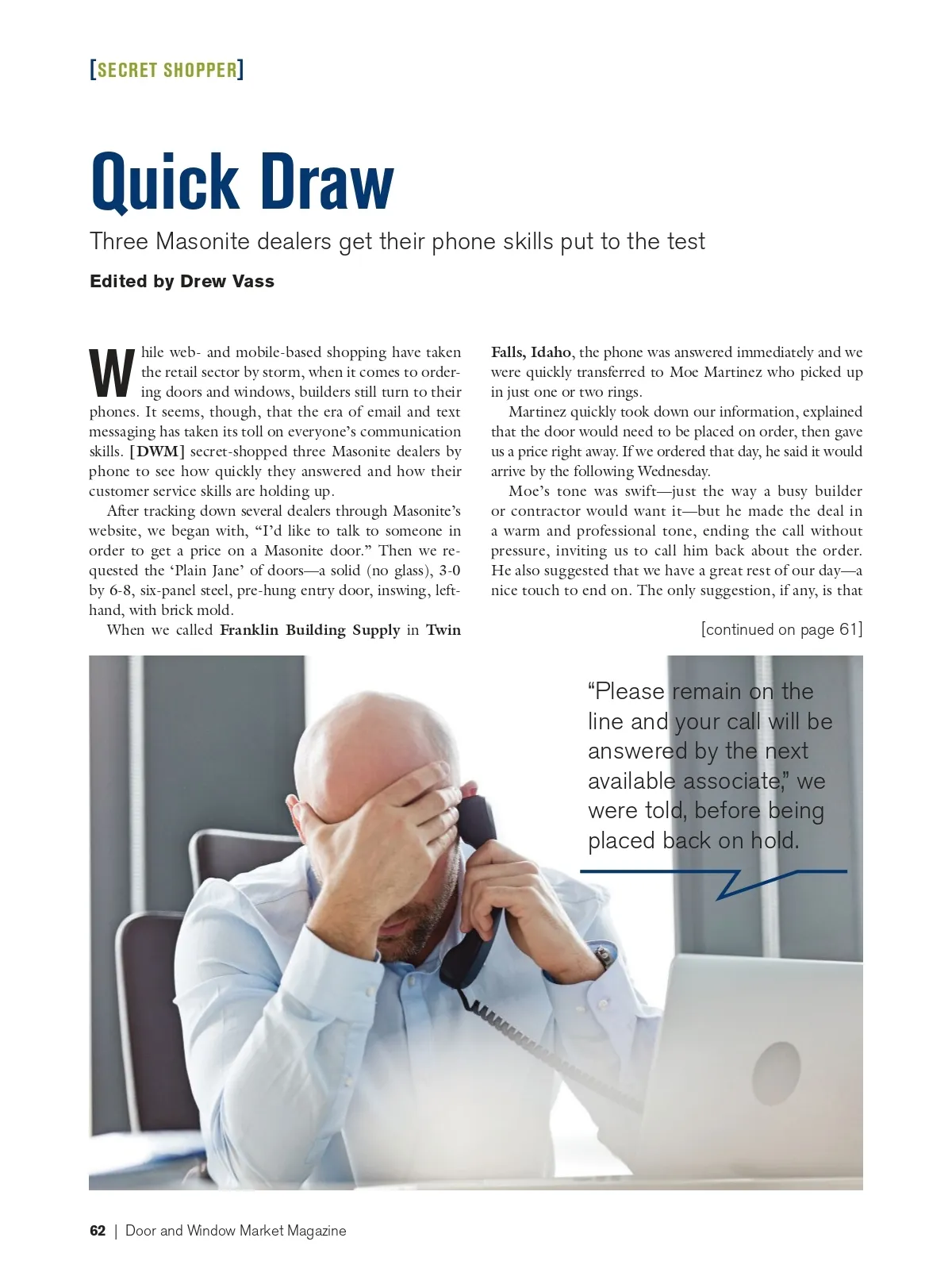 [SECRET SHOPPER]

Quick Draw

Three Masonite dealers get their phone skills put to the test

Edited by Drew Vass

While web- and mobile-based shopping have taken the retail sector by storm, when it comes to ordering doors and windows, builders still turn to their phones. It seems, though, that the era of email and text messaging has taken its toll on everyone's communication skills. [DWM] secret-shopped three Masonite dealers by phone to see how quickly they answered and how their customer service skills are holding up.

After tracking down several dealers through Masonite's website, we began with, "I'd like to talk to someone in order to get a price on a Masonite door." Then we requested the 'Plain Jane' of doors—a solid (no glass), 3-0 by 6-8, six-panel steel, pre-hung entry door, inswing, left-hand, with brick mold.

When we called Franklin Building Supply in Twin Falls, Idaho, the phone was answered immediately and we were quickly transferred to Moe Martinez who picked up in just one or two rings.

Martinez quickly took down our information, explained that the door would need to be placed on order, then gave us a price right away. If we ordered that day, he said it would arrive by the following Wednesday.

Moe's tone was swift—just the way a busy builder or contractor would want it—but he made the deal in a warm and professional tone, ending the call without pressure, inviting us to call him back about the order. He also suggested that we have a great rest of our day—a nice touch to end on. The only suggestion, if any, is that

[continued on page 61]

"Please remain on the line and your call will be answered by the next available associate," we were told, before being placed back on hold.

62 | Door and Window Market Magazine